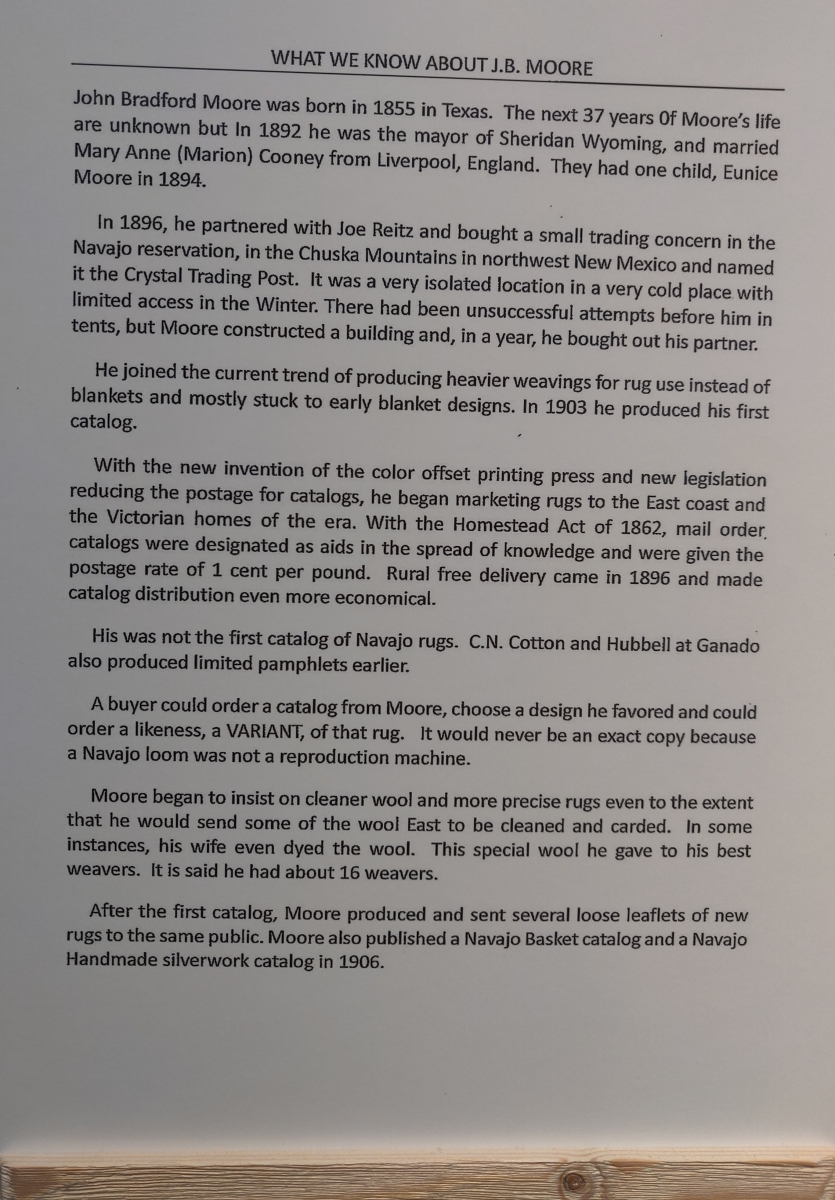 WHAT WE KNOW ABOUT J.B. MOORE

John Bradford Moore was born in 1855 in Texas. The next 37 years Of Moore's life are unknown but In 1892 he was the mayor of Sheridan Wyoming, and married Mary Anne (Marion) Cooney from Liverpool, England. They had one child, Eunice Moore in 1894.

In 1896, he partnered with Joe Reitz and bought a small trading concern in the Navajo reservation, in the Chuska Mountains in northwest New Mexico and named it the Crystal Trading Post. It was a very isolated location in a very cold place with limited access in the Winter. There had been unsuccessful attempts before him in tents, but Moore constructed a building and, in a year, he bought out his partner.

He joined the current trend of producing heavier weavings for rug use instead of blankets and mostly stuck to early blanket designs. In 1903 he produced his first catalog.

With the new invention of the color offset printing press and new legislation reducing the postage for catalogs, he began marketing rugs to the East coast and the Victorian homes of the era. With the Homestead Act of 1862, mail order catalogs were designated as aids in the spread of knowledge and were given the postage rate of 1 cent per pound. Rural free delivery came in 1896 and made catalog distribution even more economical.

His was not the first catalog of Navajo rugs. C.N. Cotton and Hubbell at Ganado also produced limited pamphlets earlier.

A buyer could order a catalog from Moore, choose a design he favored and could order a likeness, a VARIANT, of that rug. It would never be an exact copy because a Navajo loom was not a reproduction machine.

Moore began to insist on cleaner wool and more precise rugs even to the extent that he would send some of the wool East to be cleaned and carded. In some instances, his wife even dyed the wool. This special wool he gave to his best weavers. It is said he had about 16 weavers.

After the first catalog, Moore produced and sent several loose leaflets of new rugs to the same public. Moore also published a Navajo Basket catalog and a Navajo Handmade silverwork catalog in 1906.